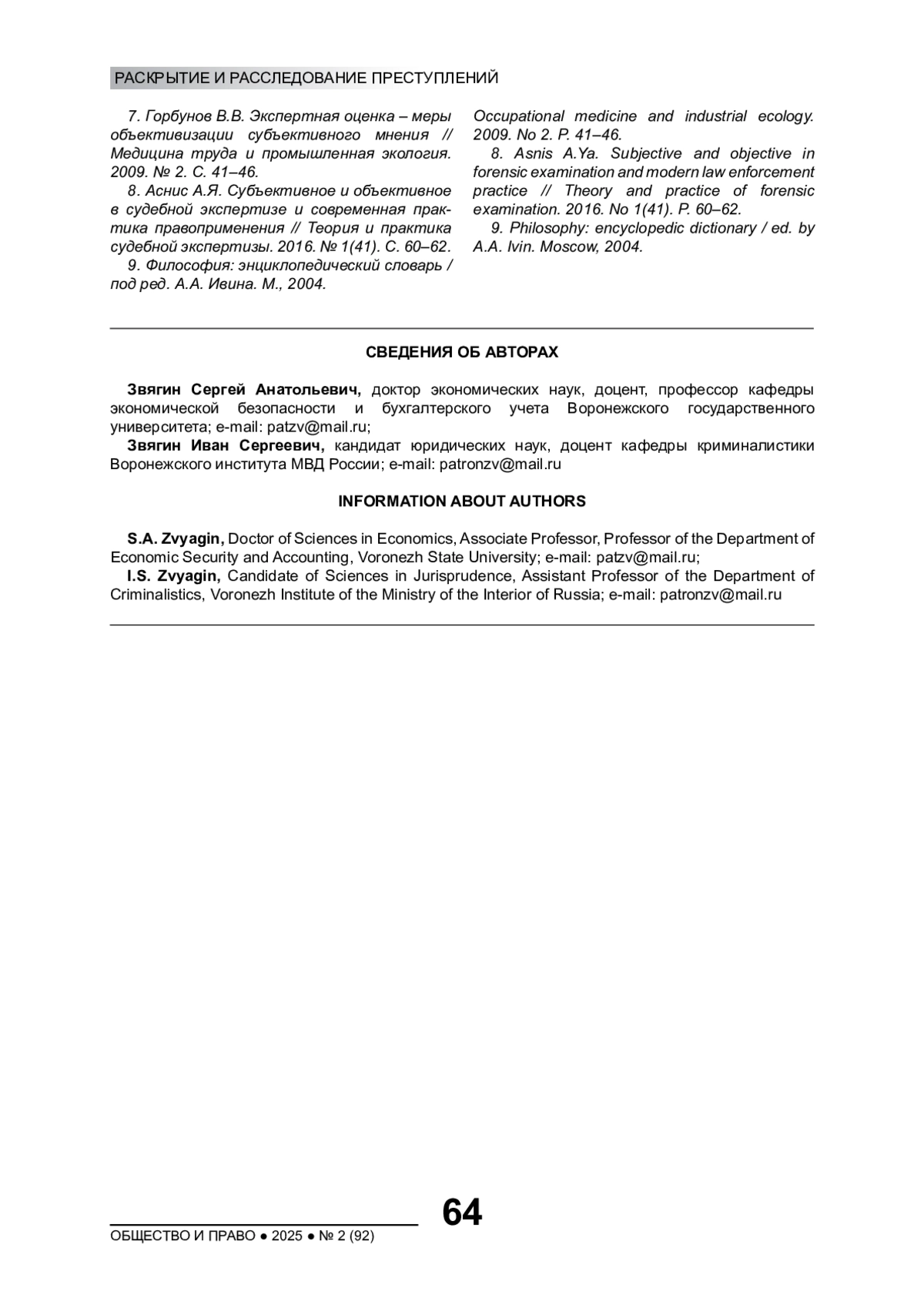 РАСКРЫТИЕ И РАССЛЕДОВАНИЕ ПРЕСТУПЛЕНИЙ

7. Горбунов В.В. Экспертная оценка – меры объективизации субъективного мнения // Медицина труда и промышленная экология. 2009. № 2. С. 41–46.

8. Аснис А.Я. Субъективное и объективное в судебной экспертизе и современная практика правоприменения // Теория и практика судебной экспертизы. 2016. № 1(41). С. 60–62.

9. Философия: энциклопедический словарь / под ред. А.А. Ивина. М., 2004.

Occupational medicine and industrial ecology. 2009. No 2. P. 41–46.

8. Asnis A.Ya. Subjective and objective in forensic examination and modern law enforcement practice // Theory and practice of forensic examination. 2016. No 1(41). P. 60–62.

9. Philosophy: encyclopedic dictionary / ed. by A.A. Ivin. Moscow, 2004.

СВЕДЕНИЯ ОБ АВТОРАХ

Звягин Сергей Анатольевич, доктор экономических наук, доцент, профессор кафедры экономической безопасности и бухгалтерского учета Воронежского государственного университета; e-mail: patzv@mail.ru;

Звягин Иван Сергеевич, кандидат юридических наук, доцент кафедры криминалистики Воронежского института МВД России; e-mail: patronzv@mail.ru

INFORMATION ABOUT AUTHORS

S.A. Zvyagin, Doctor of Sciences in Economics, Associate Professor, Professor of the Department of Economic Security and Accounting, Voronezh State University; e-mail: patzv@mail.ru;

I.S. Zvyagin, Candidate of Sciences in Jurisprudence, Assistant Professor of the Department of Criminalistics, Voronezh Institute of the Ministry of the Interior of Russia; e-mail: patronzv@mail.ru

64

ОБЩЕСТВО И ПРАВО ● 2025 ● № 2 (92)